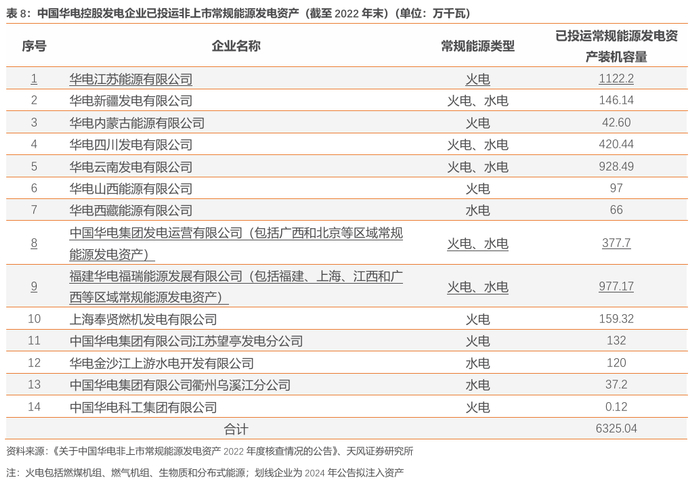 表8：中国华电控股发电企业已投运非上市常规能源发电资产（截至2022年末）（单位：万千瓦）

| 序号 | 企业名称 | 常规能源类型 | 已投运常规能源发电资产装机容量 |
|---|---|---|---|
| 1 | 华电江苏能源有限公司 | 火电 | 1122.2 |
| 2 | 华电新疆发电有限公司 | 火电、水电 | 146.14 |
| 3 | 华电内蒙古能源有限公司 | 火电 | 42.60 |
| 4 | 华电四川发电有限公司 | 火电、水电 | 420.44 |
| 5 | 华电云南发电有限公司 | 火电、水电 | 928.49 |
| 6 | 华电山西能源有限公司 | 火电 | 97 |
| 7 | 华电西藏能源有限公司 | 水电 | 66 |
| 8 | 中国华电集团发电运营有限公司（包括广西和北京等区域常规能源发电资产） | 火电、水电 | 377.7 |
| 9 | 福建华电福瑞能源发展有限公司（包括福建、上海、江西和广西等区域常规能源发电资产） | 火电、水电 | 977.17 |
| 10 | 上海奉贤燃机发电有限公司 | 火电 | 159.32 |
| 11 | 中国华电集团有限公司江苏望亭发电分公司 | 火电 | 132 |
| 12 | 华电金沙江上游水电开发有限公司 | 水电 | 120 |
| 13 | 中国华电集团有限公司衢州乌溪江分公司 | 水电 | 37.2 |
| 14 | 中国华电科工集团有限公司 | 火电 | 0.12 |
| 合计 |  |  | 6325.04 |

资料来源：《关于中国华电非上市常规能源发电资产2022年度核查情况的公告》、天风证券研究所

注：火电包括燃煤机组、燃气机组、生物质和分布式能源；划线企业为2024年公告拟注入资产